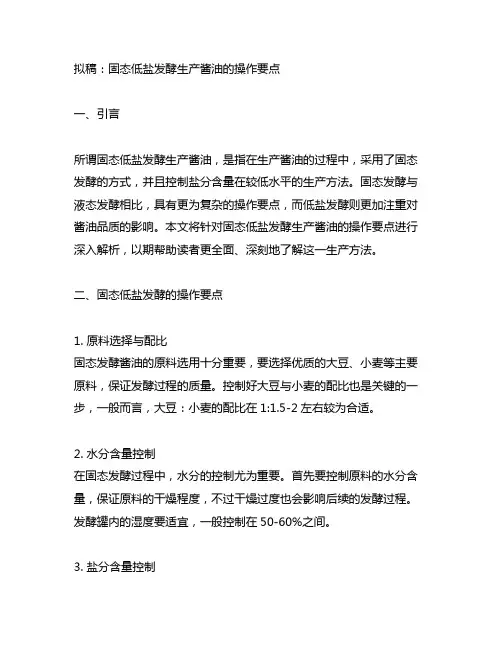 拟稿：固态低盐发酵生产酱油的操作要点

一、引言

所谓固态低盐发酵生产酱油，是指在生产酱油的过程中，采用了固态发酵的方式，并且控制盐分含量在较低水平的生产方法。固态发酵与液态发酵相比，具有更为复杂的操作要点，而低盐发酵则更加注重对酱油品质的影响。本文将针对固态低盐发酵生产酱油的操作要点进行深入解析，以期帮助读者更全面、深刻地了解这一生产方法。

二、固态低盐发酵的操作要点

1. 原料选择与配比
固态发酵酱油的原料选用十分重要，要选择优质的大豆、小麦等主要原料，保证发酵过程的质量。控制好大豆与小麦的配比也是关键的一步，一般而言，大豆：小麦的配比在 1:1.5-2 左右较为合适。

2. 水分含量控制
在固态发酵过程中，水分的控制尤为重要。首先要控制原料的水分含量，保证原料的干燥程度，不过干燥过度也会影响后续的发酵过程。发酵罐内的湿度要适宜，一般控制在 50-60%之间。

3. 盐分含量控制